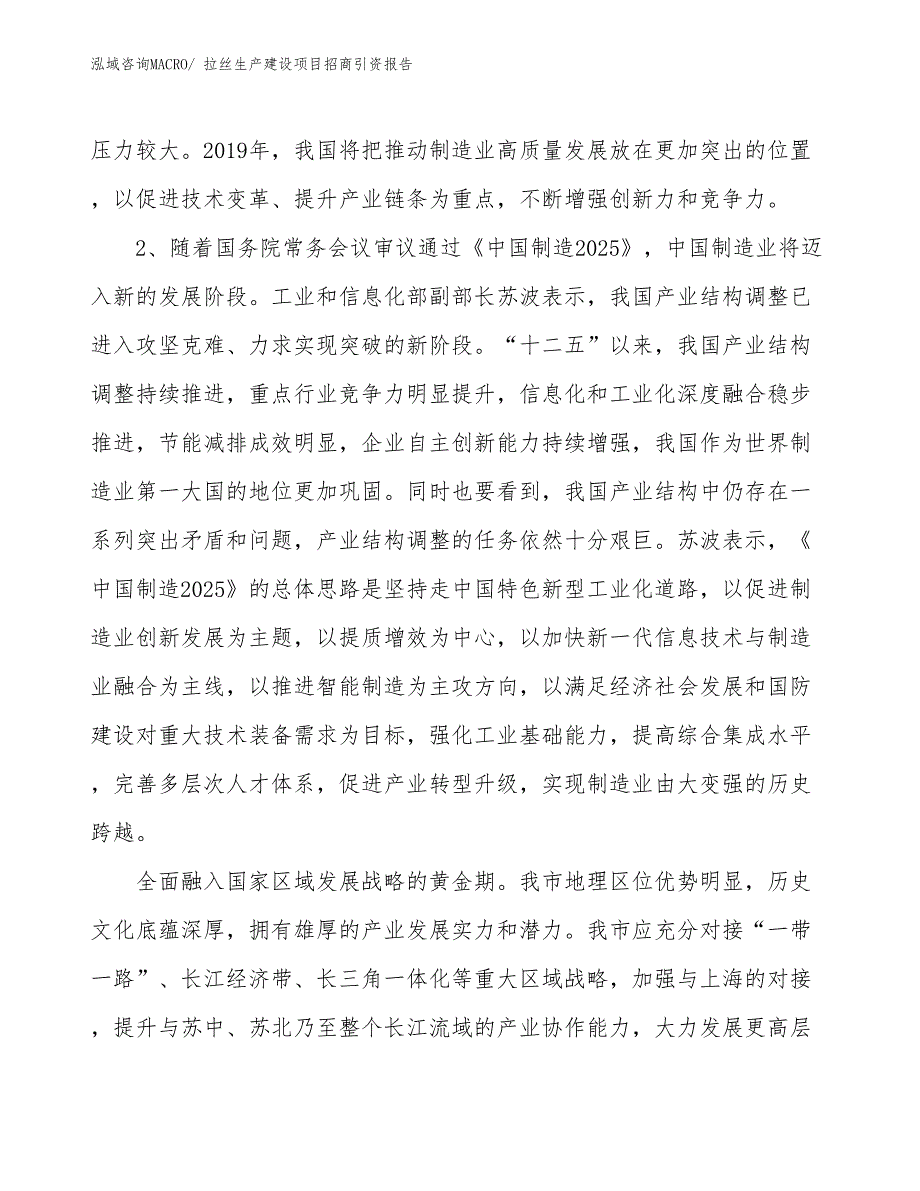 泓域咨询MACRO/ 拉丝生产建设项目招商引资报告

压力较大。2019年，我国将把推动制造业高质量发展放在更加突出的位置，以促进技术变革、提升产业链条为重点，不断增强创新力和竞争力。

2、随着国务院常务会议审议通过《中国制造2025》，中国制造业将迈入新的发展阶段。工业和信息化部副部长苏波表示，我国产业结构调整已进入攻坚克难、力求实现突破的新阶段。“十二五”以来，我国产业结构调整持续推进，重点行业竞争力明显提升，信息化和工业化深度融合稳步推进，节能减排成效明显，企业自主创新能力持续增强，我国作为世界制造业第一大国的地位更加巩固。同时也要看到，我国产业结构中仍存在一系列突出矛盾和问题，产业结构调整的任务依然十分艰巨。苏波表示，《中国制造2025》的总体思路是坚持走中国特色新型工业化道路，以促进制造业创新发展为主题，以提质增效为中心，以加快新一代信息技术与制造业融合为主线，以推进智能制造为主攻方向，以满足经济社会发展和国防建设对重大技术装备需求为目标，强化工业基础能力，提高综合集成水平，完善多层次人才体系，促进产业转型升级，实现制造业由大变强的历史跨越。

全面融入国家区域发展战略的黄金期。我市地理区位优势明显，历史文化底蕴深厚，拥有雄厚的产业发展实力和潜力。我市应充分对接“一带一路”、长江经济带、长三角一体化等重大区域战略，加强与上海的对接，提升与苏中、苏北乃至整个长江流域的产业协作能力，大力发展更高层